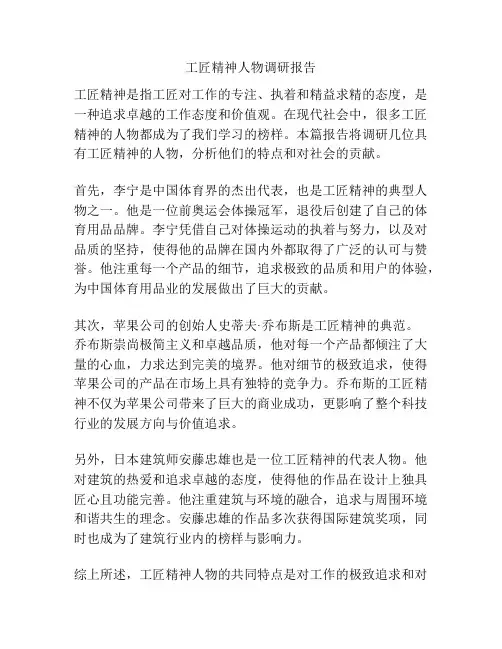 工匠精神人物调研报告

工匠精神是指工匠对工作的专注、执着和精益求精的态度，是一种追求卓越的工作态度和价值观。在现代社会中，很多工匠精神的人物都成为了我们学习的榜样。本篇报告将调研几位具有工匠精神的人物，分析他们的特点和对社会的贡献。

首先，李宁是中国体育界的杰出代表，也是工匠精神的典型人物之一。他是一位前奥运会体操冠军，退役后创建了自己的体育用品品牌。李宁凭借自己对体操运动的执着与努力，以及对品质的坚持，使得他的品牌在国内外都取得了广泛的认可与赞誉。他注重每一个产品的细节，追求极致的品质和用户的体验，为中国体育用品业的发展做出了巨大的贡献。

其次，苹果公司的创始人史蒂夫·乔布斯是工匠精神的典范。乔布斯崇尚极简主义和卓越品质，他对每一个产品都倾注了大量的心血，力求达到完美的境界。他对细节的极致追求，使得苹果公司的产品在市场上具有独特的竞争力。乔布斯的工匠精神不仅为苹果公司带来了巨大的商业成功，更影响了整个科技行业的发展方向与价值追求。

另外，日本建筑师安藤忠雄也是一位工匠精神的代表人物。他对建筑的热爱和追求卓越的态度，使得他的作品在设计上独具匠心且功能完善。他注重建筑与环境的融合，追求与周围环境和谐共生的理念。安藤忠雄的作品多次获得国际建筑奖项，同时也成为了建筑行业内的榜样与影响力。

综上所述，工匠精神人物的共同特点是对工作的极致追求和对